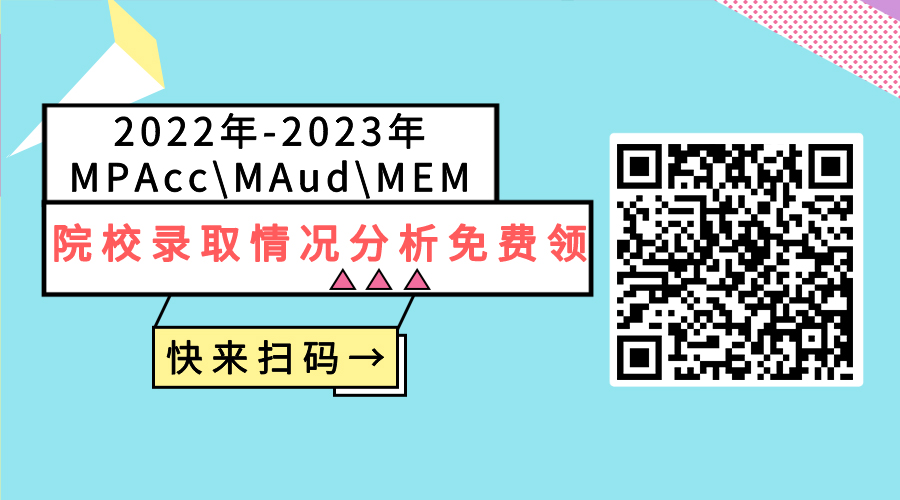 2022年-2023年
MPAcc\MAud\MEM

院校录取情况分析免费领

快来扫码→